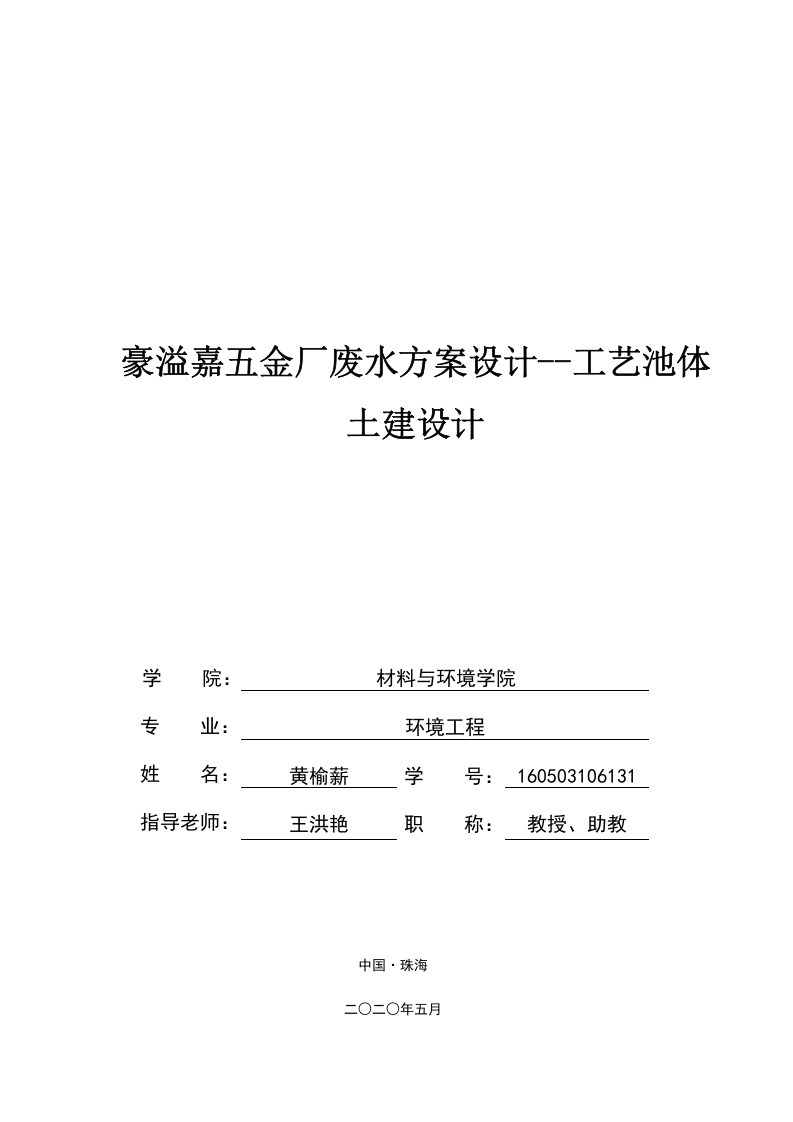 豪溢嘉五金厂废水方案设计--工艺池体土建设计

学　　院：材料与环境学院

专　　业：环境工程

姓　　名：黄榆薪　学　　号：160503106131

指导老师：王洪艳　职　　称：教授、助教

中国·珠海

二〇二〇年五月